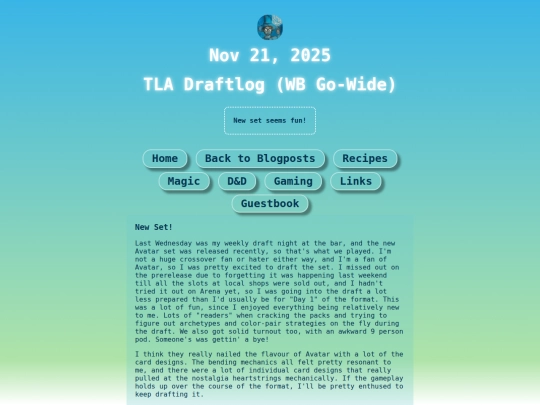 Nov 21, 2025

TLA Draftlog (WB Go-Wide)

New set seems fun!

Home Back to Blogposts Recipes
Magic D&D Gaming Links
Guestbook

New Set!

Last Wednesday was my weekly draft night at the bar, and the new Avatar set was released recently, so that's what we played. I'm not a huge crossover fan or hater either way, and I'm a fan of Avatar, so I was pretty excited to draft the set. I missed out on the prerelease due to forgetting it was happening last weekend till all the slots at local shops were sold out, and I hadn't tried it out on Arena yet, so I was going into the draft a lot less prepared than I'd usually be for "Day 1" of the format. This was a lot of fun, since I enjoyed everything being relatively new to me. Lots of "readers" when cracking the packs and trying to figure out archetypes and color-pair strategies on the fly during the draft. We also got solid turnout too, with an awkward 9 person pod. Someone's was gettin' a bye!

I think they really nailed the flavour of Avatar with a lot of the card designs. The bending mechanics all felt pretty resonant to me, and there were a lot of individual card designs that really pulled at the nostalgia heartstrings mechanically. If the gameplay holds up over the course of the format, I'll be pretty enthused to keep drafting it.